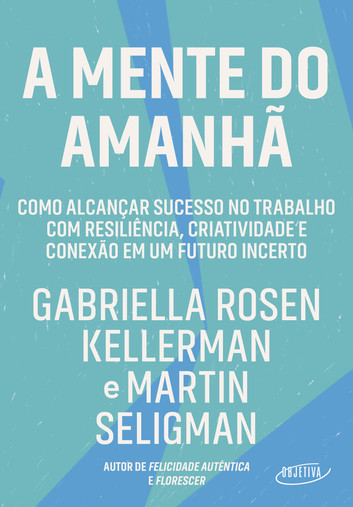 A MENTE DO AMANHÃ

COMO ALCANÇAR SUCESSO NO TRABALHO COM RESILIÊNCIA, CRIATIVIDADE E CONEXÃO EM UM FUTURO INCERTO

GABRIELLA ROSEN KELLERMAN e MARTIN SELIGMAN

AUTOR DE FELICIDADE AUTÊNTICA E FLORESCER

OBJETIVA